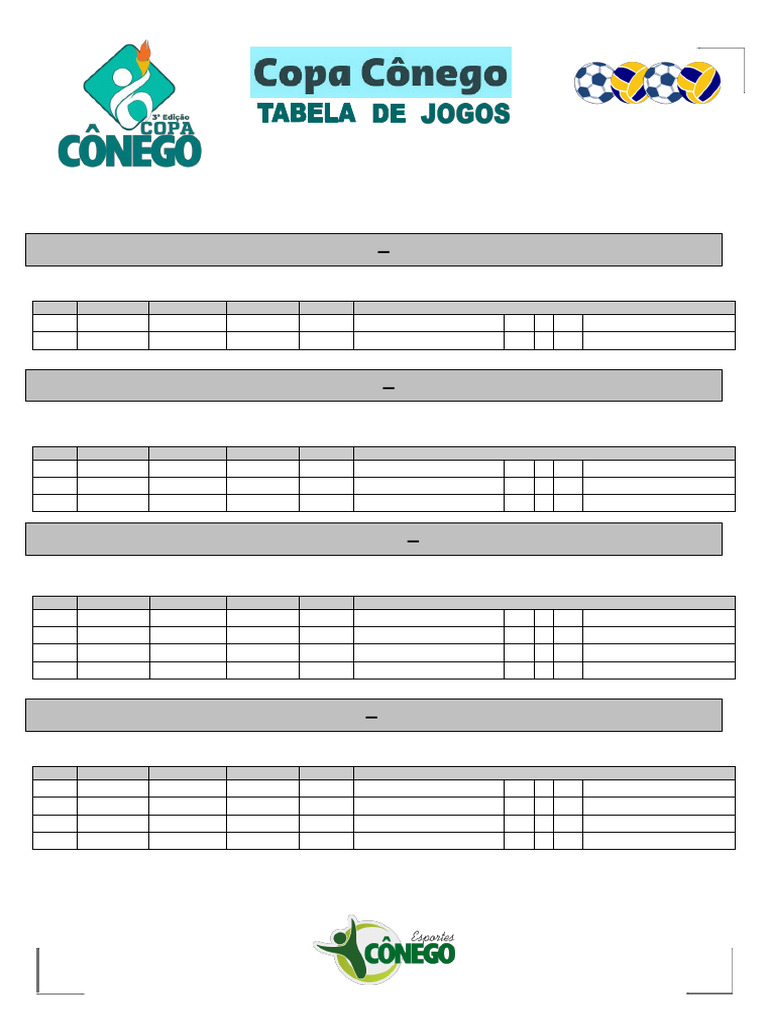 3ª Edição
COPA
CÔNEGO

Copa Cônego
TABELA DE JOGOS

–

–

–

–

Esportes
CÔNEGO